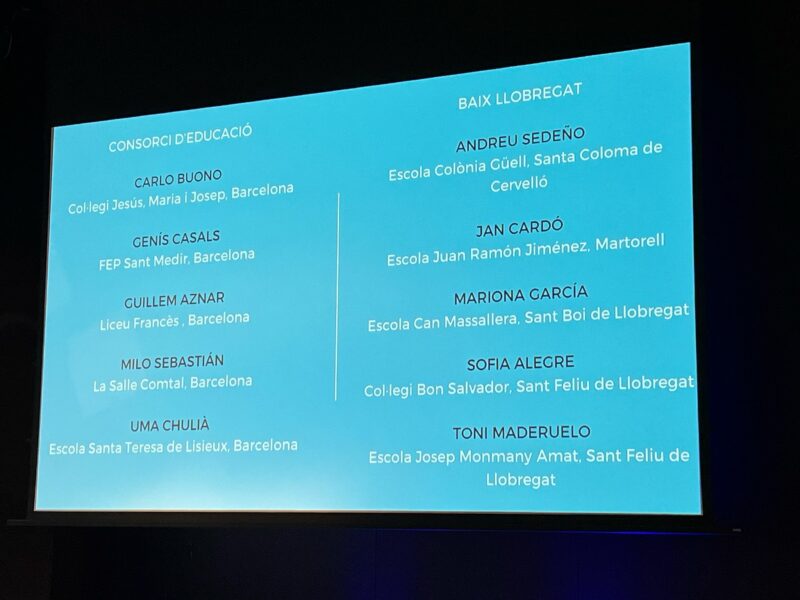 CONSORCI D'EDUCACIÓ

CARLO BUONO
Col·legi Jesús, Maria i Josep, Barcelona

GENÍS CASALS
FEP Sant Medir, Barcelona

GUILLEM AZNAR
Liceu Francès , Barcelona

MILO SEBASTIÁN
La Salle Comtal, Barcelona

UMA CHULIÀ
Escola Santa Teresa de Lisieux, Barcelona

BAIX LLOBREGAT

ANDREU SEDEÑO
Escola Colònia Güell, Santa Coloma de Cervelló

JAN CARDÓ
Escola Juan Ramón Jiménez, Martorell

MARIONA GARCÍA
Escola Can Massallera, Sant Boi de Llobregat

SOFIA ALEGRE
Col·legi Bon Salvador, Sant Feliu de Llobregat

TONI MADERUELO
Escola Josep Monmany Amat, Sant Feliu de Llobregat